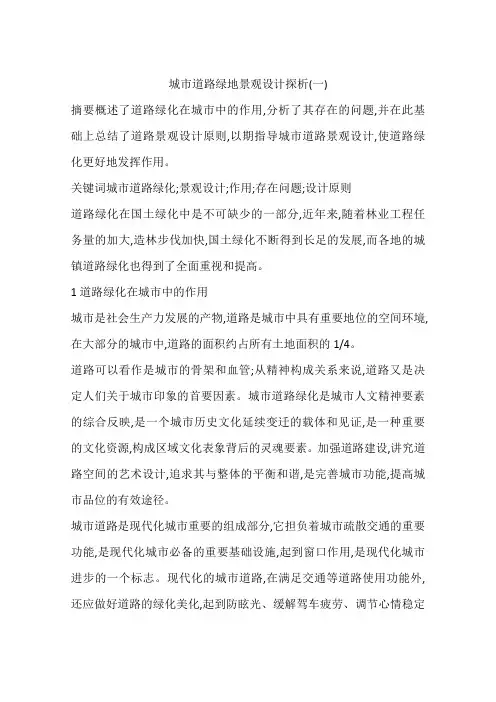 城市道路绿地景观设计探析(一)

摘要概述了道路绿化在城市中的作用,分析了其存在的问题,并在此基础上总结了道路景观设计原则,以期指导城市道路景观设计,使道路绿化更好地发挥作用。

关键词城市道路绿化;景观设计;作用;存在问题;设计原则

道路绿化在国土绿化中是不可缺少的一部分,近年来,随着林业工程任务量的加大,造林步伐加快,国土绿化不断得到长足的发展,而各地的城镇道路绿化也得到了全面重视和提高。

1 道路绿化在城市中的作用

城市是社会生产力发展的产物,道路是城市中具有重要地位的空间环境,在大部分的城市中,道路的面积约占所有土地面积的 1/4。

道路可以看作是城市的骨架和血管;从精神构成关系来说,道路又是决定人们关于城市印象的首要因素。城市道路绿化是城市人文精神要素的综合反映,是一个城市历史文化延续变迁的载体和见证,是一种重要的文化资源,构成区域文化表象背后的灵魂要素。加强道路建设,讲究道路空间的艺术设计,追求其与整体的平衡和谐,是完善城市功能,提高城市品位的有效途径。

城市道路是现代化城市重要的组成部分,它担负着城市疏散交通的重要功能,是现代化城市必备的重要基础设施,起到窗口作用,是现代化城市进步的一个标志。现代化的城市道路,在满足交通等道路使用功能外,还应做好道路的绿化美化,起到防眩光、缓解驾车疲劳、调节心情稳定